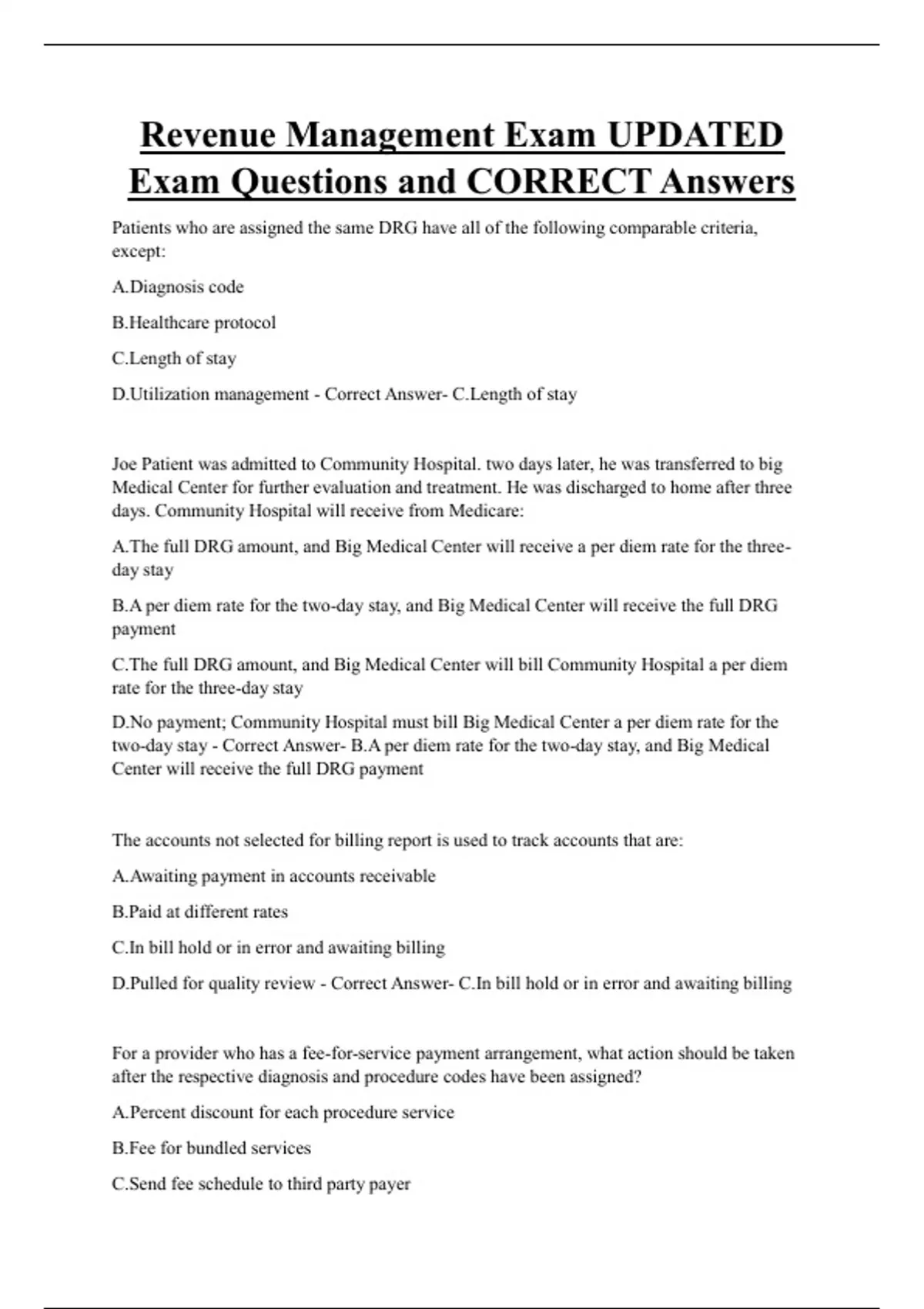 Revenue Management Exam UPDATED Exam Questions and CORRECT Answers

Patients who are assigned the same DRG have all of the following comparable criteria, except:

A.Diagnosis code

B.Healthcare protocol

C.Length of stay

D.Utilization management - Correct Answer- C.Length of stay

Joe Patient was admitted to Community Hospital. two days later, he was transferred to big Medical Center for further evaluation and treatment. He was discharged to home after three days. Community Hospital will receive from Medicare:

A.The full DRG amount, and Big Medical Center will receive a per diem rate for the three-day stay

B.A per diem rate for the two-day stay, and Big Medical Center will receive the full DRG payment

C.The full DRG amount, and Big Medical Center will bill Community Hospital a per diem rate for the three-day stay

D.No payment; Community Hospital must bill Big Medical Center a per diem rate for the two-day stay - Correct Answer- B.A per diem rate for the two-day stay, and Big Medical Center will receive the full DRG payment

The accounts not selected for billing report is used to track accounts that are:

A.Awaiting payment in accounts receivable

B.Paid at different rates

C.In bill hold or in error and awaiting billing

D.Pulled for quality review - Correct Answer- C.In bill hold or in error and awaiting billing

For a provider who has a fee-for-service payment arrangement, what action should be taken after the respective diagnosis and procedure codes have been assigned?

A.Percent discount for each procedure service

B.Fee for bundled services

C.Send fee schedule to third party payer